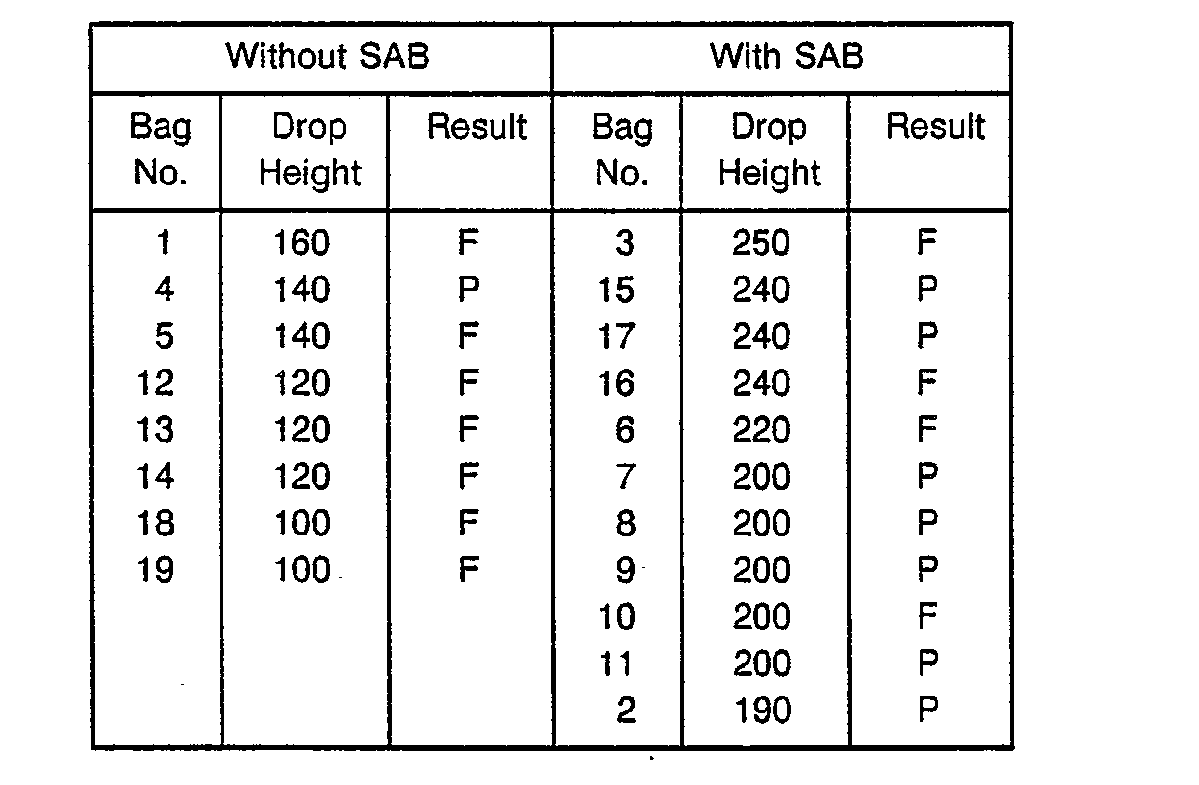 | Without SAB | | | With SAB | | |
|---|---|---|---|---|---|
| Bag No. | Drop Height | Result | Bag No. | Drop Height | Result |
| 1 | 160 | F | 3 | 250 | F |
| 4 | 140 | P | 15 | 240 | P |
| 5 | 140 | F | 17 | 240 | P |
| 12 | 120 | F | 16 | 240 | F |
| 13 | 120 | F | 6 | 220 | F |
| 14 | 120 | F | 7 | 200 | P |
| 18 | 100 | F | 8 | 200 | P |
| 19 | 100 | F | 9 | 200 | P |
| | | | 10 | 200 | F |
| | | | 11 | 200 | P |
| | | | 2 | 190 | P |